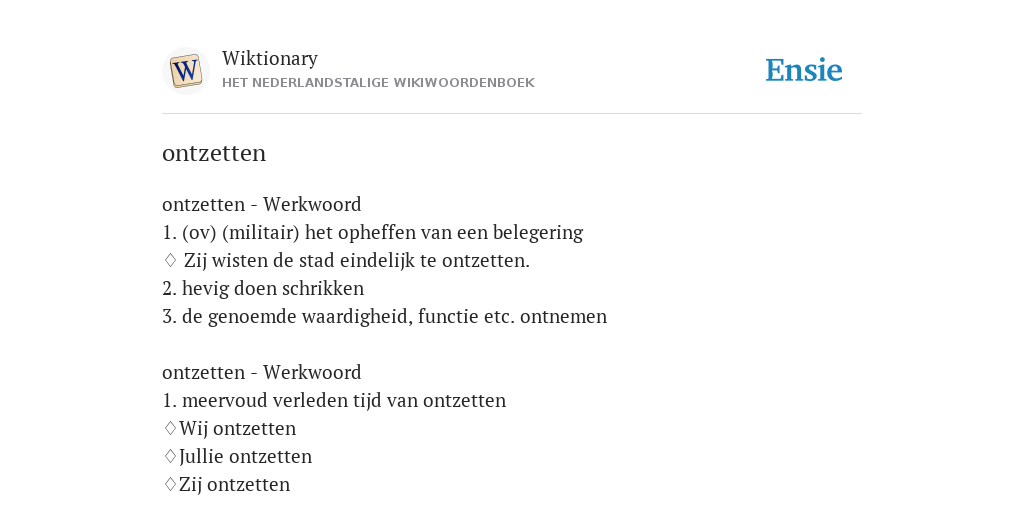 W
Wiktionary
HET NEDERLANDSTALIGE WIKIWOORDENBOEK
Ensie

ontzetten

ontzetten - Werkwoord
1. (ov) (militair) het opheffen van een belegering
♢ Zij wisten de stad eindelijk te ontzetten.
2. hevig doen schrikken
3. de genoemde waardigheid, functie etc. ontnemen

ontzetten - Werkwoord
1. meervoud verleden tijd van ontzetten
♢Wij ontzetten
♢Jullie ontzetten
♢Zij ontzetten